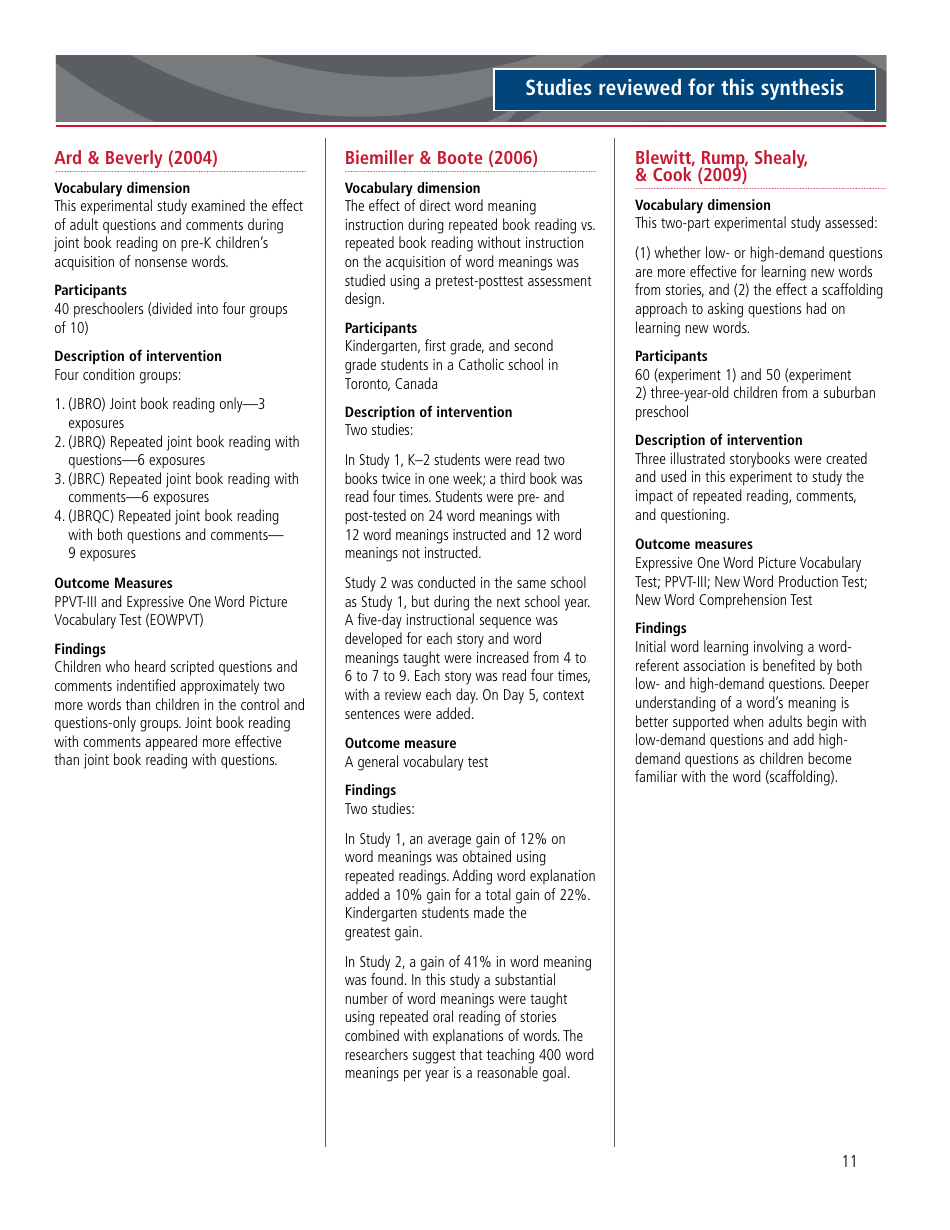 Studies reviewed for this synthesis

Ard & Beverly (2004)

Vocabulary dimension
This experimental study examined the effect of adult questions and comments during joint book reading on pre-K children's acquisition of nonsense words.

Participants
40 preschoolers (divided into four groups of 10)

Description of intervention
Four condition groups:

1. (JBRO) Joint book reading only—3 exposures
2. (JBRQ) Repeated joint book reading with questions—6 exposures
3. (JBRC) Repeated joint book reading with comments—6 exposures
4. (JBRQC) Repeated joint book reading with both questions and comments—9 exposures

Outcome Measures
PPVT-III and Expressive One Word Picture Vocabulary Test (EOWPVT)

Findings
Children who heard scripted questions and comments indentified approximately two more words than children in the control and questions-only groups. Joint book reading with comments appeared more effective than joint book reading with questions.

Biemiller & Boote (2006)

Vocabulary dimension
The effect of direct word meaning instruction during repeated book reading vs. repeated book reading without instruction on the acquisition of word meanings was studied using a pretest-posttest assessment design.

Participants
Kindergarten, first grade, and second grade students in a Catholic school in Toronto, Canada

Description of intervention
Two studies:

In Study 1, K–2 students were read two books twice in one week; a third book was read four times. Students were pre- and post-tested on 24 word meanings with 12 word meanings instructed and 12 word meanings not instructed.

Study 2 was conducted in the same school as Study 1, but during the next school year. A five-day instructional sequence was developed for each story and word meanings taught were increased from 4 to 6 to 7 to 9. Each story was read four times, with a review each day. On Day 5, context sentences were added.

Outcome measure
A general vocabulary test

Findings
Two studies:

In Study 1, an average gain of 12% on word meanings was obtained using repeated readings. Adding word explanation added a 10% gain for a total gain of 22%. Kindergarten students made the greatest gain.

In Study 2, a gain of 41% in word meaning was found. In this study a substantial number of word meanings were taught using repeated oral reading of stories combined with explanations of words. The researchers suggest that teaching 400 word meanings per year is a reasonable goal.

Blewitt, Rump, Shealy, & Cook (2009)

Vocabulary dimension
This two-part experimental study assessed:

(1) whether low- or high-demand questions are more effective for learning new words from stories, and (2) the effect a scaffolding approach to asking questions had on learning new words.

Participants
60 (experiment 1) and 50 (experiment 2) three-year-old children from a suburban preschool

Description of intervention
Three illustrated storybooks were created and used in this experiment to study the impact of repeated reading, comments, and questioning.

Outcome measures
Expressive One Word Picture Vocabulary Test; PPVT-III; New Word Production Test; New Word Comprehension Test

Findings
Initial word learning involving a word-referent association is benefited by both low- and high-demand questions. Deeper understanding of a word's meaning is better supported when adults begin with low-demand questions and add high-demand questions as children become familiar with the word (scaffolding).

11